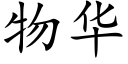 物华